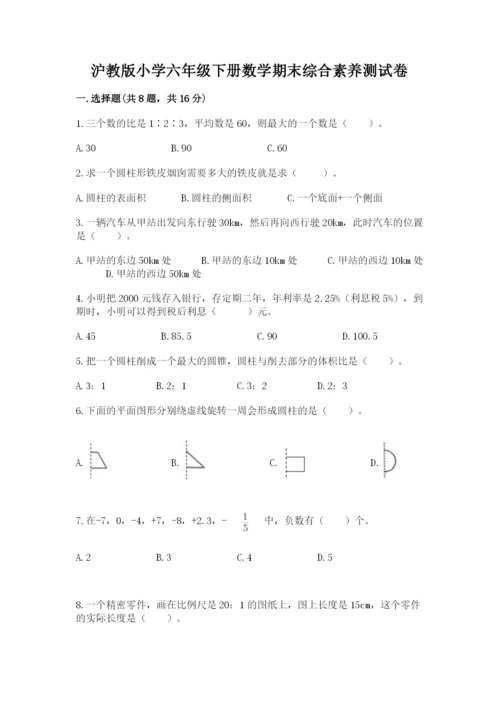 沪教版小学六年级下册数学期末综合素养测试卷

一.选择题(共8题，共16分)

1.三个数的比是1∶2∶3，平均数是60，则最大的一个数是（　　）。

A.30　　B.90　　C.60

2.求一个圆柱形铁皮烟囱需要多大的铁皮就是求（　　）。

A.圆柱的表面积　　B.圆柱的侧面积　　C.一个底面+一个侧面

3.一辆汽车从甲站出发向东行驶30km，然后再向西行驶20km，此时汽车的位置是（　　）。

A.甲站的东边50km处　　B.甲站的东边10km处　　C.甲站的西边10km处　　D.甲站的西边50km处

4.小明把2000元钱存入银行，存定期二年，年利率是2.25%（利息税5%），到期时，小明可以得到税后利息（　　）元。

A.45　　B.85.5　　C.90　　D.100.5

5.把一个圆柱削成一个最大的圆锥，圆柱与削去部分的体积比是（　　）。

A.3：1　　B.2：1　　C.3：2　　D.2：3

6.下面的平面图形分别绕虚线旋转一周会形成圆柱的是（　　）。

A.　　B.　　C.　　D.

7.在-7，0，-4，+7，-8，+2.3，-$\frac{1}{5}$中，负数有（　　）个。

A.2　　B.3　　C.4　　D.5

8.一个精密零件，画在比例尺是20：1的图纸上，图上长度是15cm，这个零件的实际长度是（　　）。